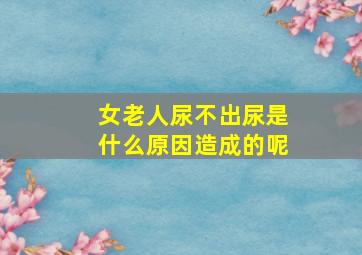 女老人尿不出尿是什么原因造成的呢